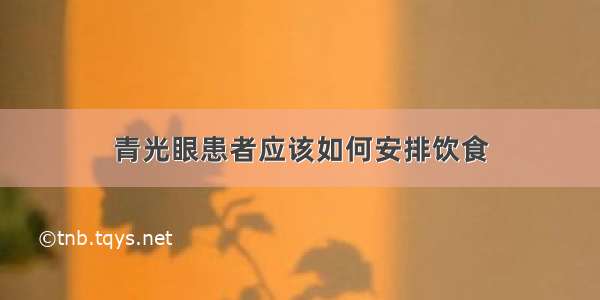 青光眼患者应该如何安排饮食

©tnb.tqys.net